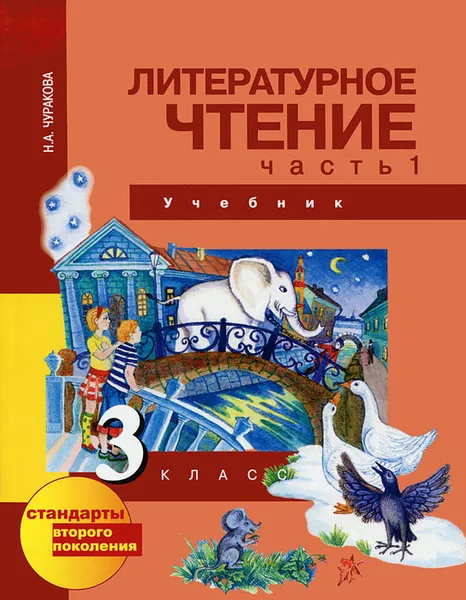 Н.А. ЧУРАКОВА

ЛИТЕРАТУРНОЕ ЧТЕНИЕ

часть 1

Учебник

3 КЛАСС

стандарты второго поколения